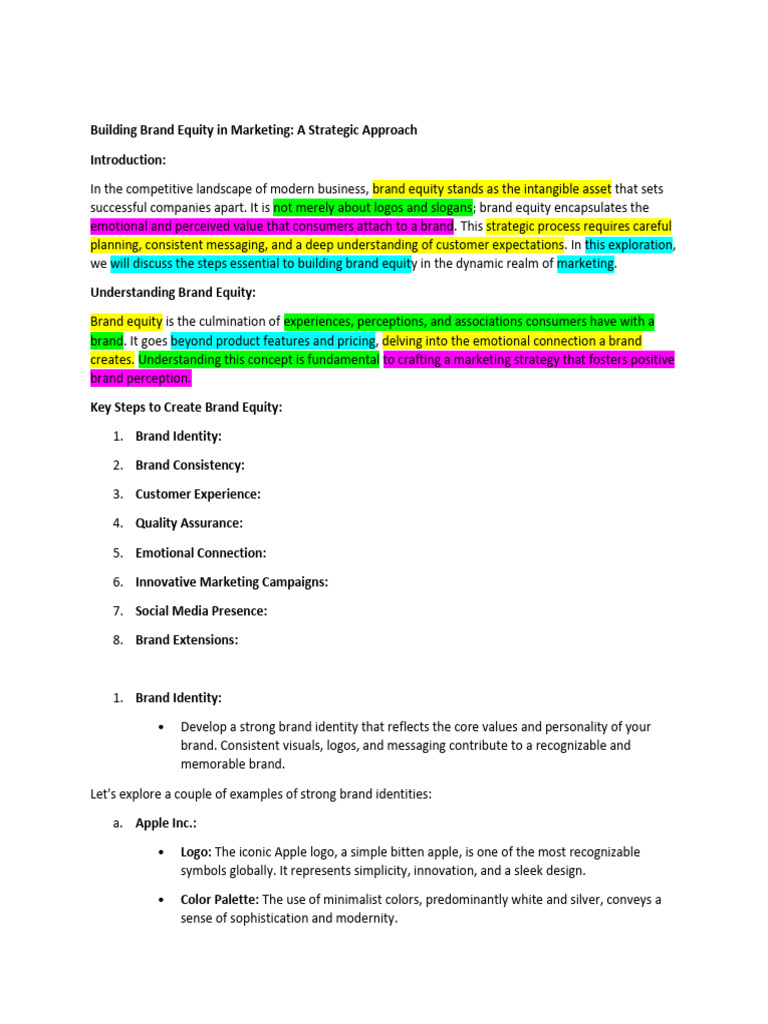 Building Brand Equity in Marketing: A Strategic Approach

Introduction:

In the competitive landscape of modern business, brand equity stands as the intangible asset that sets successful companies apart. It is not merely about logos and slogans; brand equity encapsulates the emotional and perceived value that consumers attach to a brand. This strategic process requires careful planning, consistent messaging, and a deep understanding of customer expectations. In this exploration, we will discuss the steps essential to building brand equity in the dynamic realm of marketing.

Understanding Brand Equity:

Brand equity is the culmination of experiences, perceptions, and associations consumers have with a brand. It goes beyond product features and pricing, delving into the emotional connection a brand creates. Understanding this concept is fundamental to crafting a marketing strategy that fosters positive brand perception.

Key Steps to Create Brand Equity:

1. Brand Identity:
2. Brand Consistency:
3. Customer Experience:
4. Quality Assurance:
5. Emotional Connection:
6. Innovative Marketing Campaigns:
7. Social Media Presence:
8. Brand Extensions:

1. Brand Identity:

• Develop a strong brand identity that reflects the core values and personality of your brand. Consistent visuals, logos, and messaging contribute to a recognizable and memorable brand.

Let's explore a couple of examples of strong brand identities:

a. Apple Inc.:

• Logo: The iconic Apple logo, a simple bitten apple, is one of the most recognizable symbols globally. It represents simplicity, innovation, and a sleek design.

• Color Palette: The use of minimalist colors, predominantly white and silver, conveys a sense of sophistication and modernity.